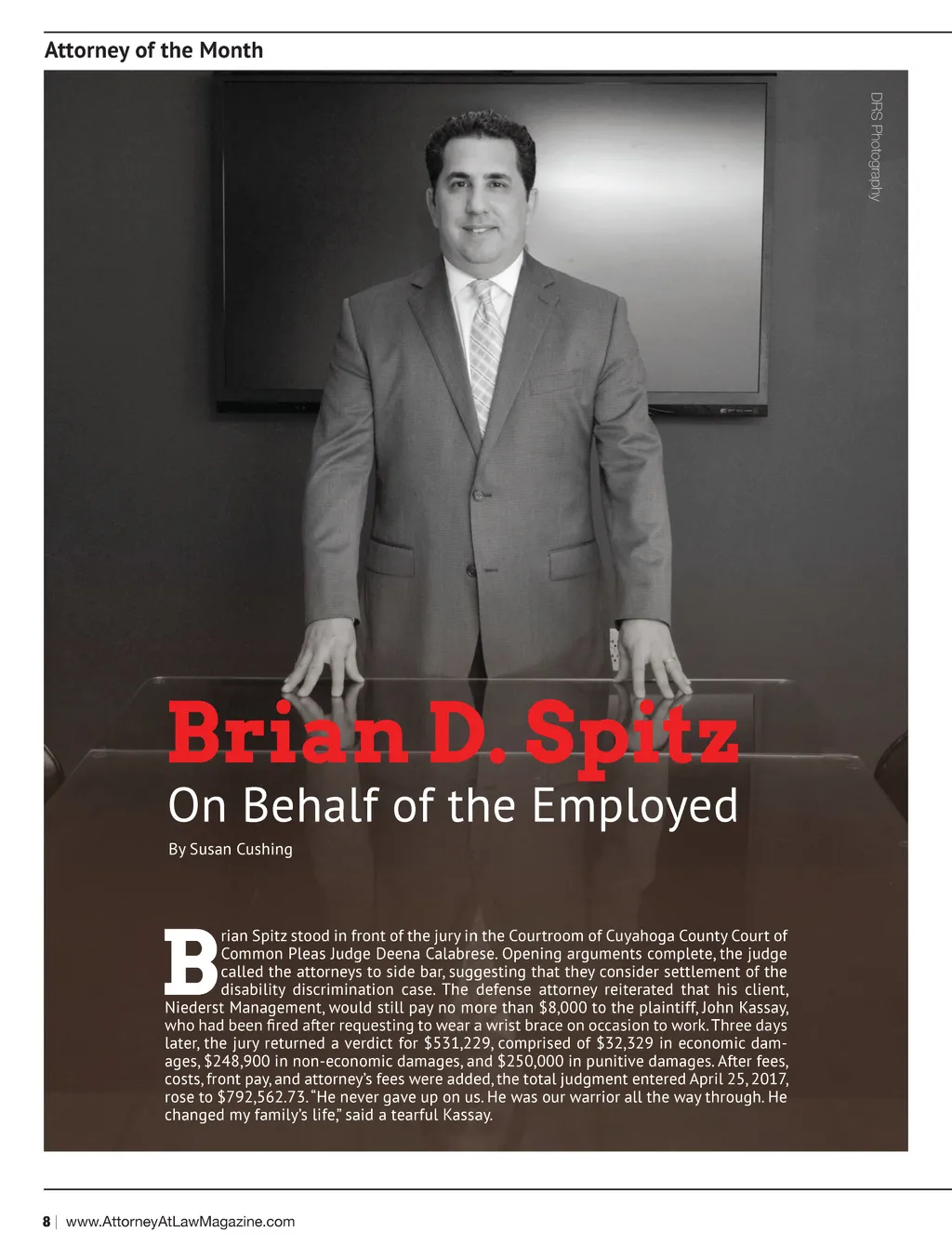 Attorney of the Month

DRS Photography

Brian D. Spitz

On Behalf of the Employed

By Susan Cushing

Brian Spitz stood in front of the jury in the Courtroom of Cuyahoga County Court of Common Pleas Judge Deena Calabrese. Opening arguments complete, the judge called the attorneys to side bar, suggesting that they consider settlement of the disability discrimination case. The defense attorney reiterated that his client, Niederst Management, would still pay no more than $8,000 to the plaintiff, John Kassay, who had been fired after requesting to wear a wrist brace on occasion to work. Three days later, the jury returned a verdict for $531,229, comprised of $32,329 in economic damages, $248,900 in non-economic damages, and $250,000 in punitive damages. After fees, costs, front pay, and attorney's fees were added, the total judgment entered April 25, 2017, rose to $792,562.73. "He never gave up on us. He was our warrior all the way through. He changed my family's life," said a tearful Kassay.

8 | www.AttorneyAtLawMagazine.com